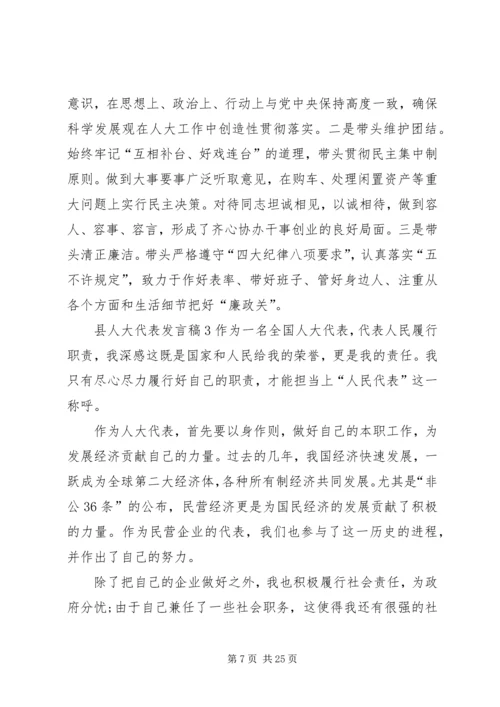 意识，在思想上、政治上、行动上与党中央保持高度一致，确保科学发展观在人大工作中创造性贯彻落实。二是带头维护团结。始终牢记“互相补台、好戏连台”的道理，带头贯彻民主集中制原则。做到大事要事广泛听取意见，在购车、处理闲置资产等重大问题上实行民主决策。对待同志坦诚相见，以诚相待，做到容人、容事、容言，形成了齐心协办干事创业的良好局面。三是带头清正廉洁。带头严格遵守“四大纪律八项要求”，认真落实“五不许规定”，致力于作好表率、带好班子、管好身边人、注重从各个方面和生活细节把好“廉政关”。

县人大代表发言稿3作为一名全国人大代表，代表人民履行职责，我深感这既是国家和人民给我的荣誉，更是我的责任。我只有尽心尽力履行好自己的职责，才能担当上“人民代表”这一称呼。

作为人大代表，首先要以身作则，做好自己的本职工作，为发展经济贡献自己的力量。过去的几年，我国经济快速发展，一跃成为全球第二大经济体，各种所有制经济共同发展。尤其是“非公36条”的公布，民营经济更是为国民经济的发展贡献了积极的力量。作为民营企业的代表，我们也参与了这一历史的进程，并作出了自己的努力。

除了把自己的企业做好之外，我也积极履行社会责任，为政府分忧；由于自己兼任了一些社会职务，这使得我还有很强的社

第7页 共25页